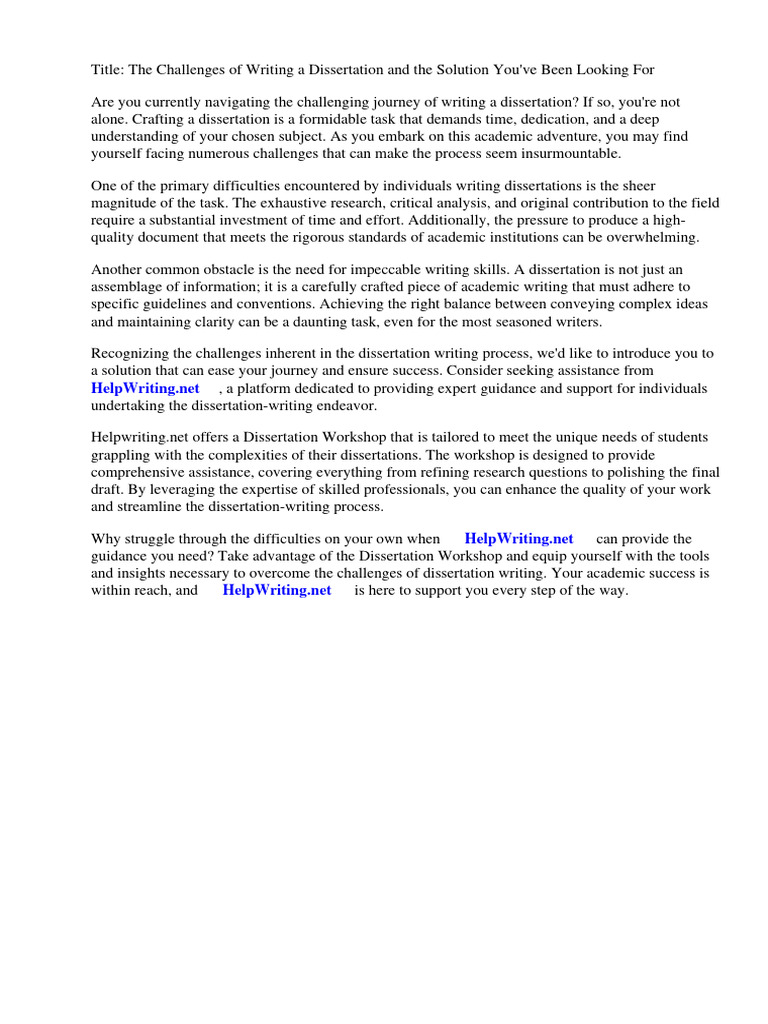 Title: The Challenges of Writing a Dissertation and the Solution You've Been Looking For

Are you currently navigating the challenging journey of writing a dissertation? If so, you're not alone. Crafting a dissertation is a formidable task that demands time, dedication, and a deep understanding of your chosen subject. As you embark on this academic adventure, you may find yourself facing numerous challenges that can make the process seem insurmountable.

One of the primary difficulties encountered by individuals writing dissertations is the sheer magnitude of the task. The exhaustive research, critical analysis, and original contribution to the field require a substantial investment of time and effort. Additionally, the pressure to produce a high-quality document that meets the rigorous standards of academic institutions can be overwhelming.

Another common obstacle is the need for impeccable writing skills. A dissertation is not just an assemblage of information; it is a carefully crafted piece of academic writing that must adhere to specific guidelines and conventions. Achieving the right balance between conveying complex ideas and maintaining clarity can be a daunting task, even for the most seasoned writers.

Recognizing the challenges inherent in the dissertation writing process, we'd like to introduce you to a solution that can ease your journey and ensure success. Consider seeking assistance from HelpWriting.net , a platform dedicated to providing expert guidance and support for individuals undertaking the dissertation-writing endeavor.

Helpwriting.net offers a Dissertation Workshop that is tailored to meet the unique needs of students grappling with the complexities of their dissertations. The workshop is designed to provide comprehensive assistance, covering everything from refining research questions to polishing the final draft. By leveraging the expertise of skilled professionals, you can enhance the quality of your work and streamline the dissertation-writing process.

Why struggle through the difficulties on your own when HelpWriting.net can provide the guidance you need? Take advantage of the Dissertation Workshop and equip yourself with the tools and insights necessary to overcome the challenges of dissertation writing. Your academic success is within reach, and HelpWriting.net is here to support you every step of the way.